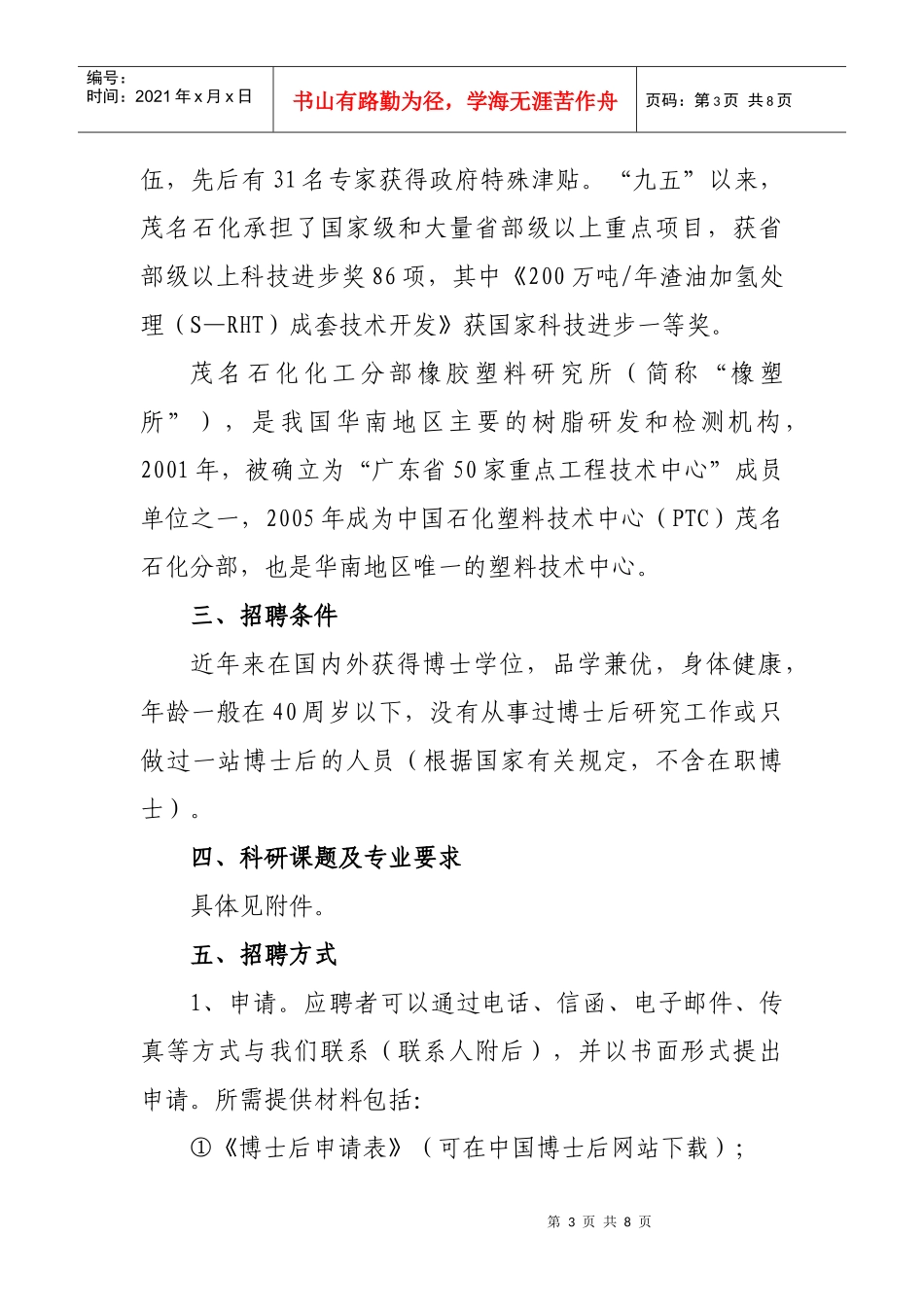 编号：
时间：2021年x月x日

书山有路勤为径，学海无涯苦作舟

页码：第3页 共8页

伍，先后有31名专家获得政府特殊津贴。“九五”以来，茂名石化承担了国家级和大量省部级以上重点项目，获省部级以上科技进步奖86项，其中《200万吨/年渣油加氢处理（S—RHT）成套技术开发》获国家科技进步一等奖。

茂名石化化工分部橡胶塑料研究所（简称“橡塑所”），是我国华南地区主要的树脂研发和检测机构，2001年，被确立为“广东省50家重点工程技术中心”成员单位之一，2005年成为中国石化塑料技术中心（PTC）茂名石化分部，也是华南地区唯一的塑料技术中心。

三、招聘条件

近年来在国内外获得博士学位，品学兼优，身体健康，年龄一般在40周岁以下，没有从事过博士后研究工作或只做过一站博士后的人员（根据国家有关规定，不含在职博士）。

四、科研课题及专业要求

具体见附件。

五、招聘方式

1、申请。应聘者可以通过电话、信函、电子邮件、传真等方式与我们联系（联系人附后），并以书面形式提出申请。所需提供材料包括:

①《博士后申请表》（可在中国博士后网站下载）；

第3页 共8页